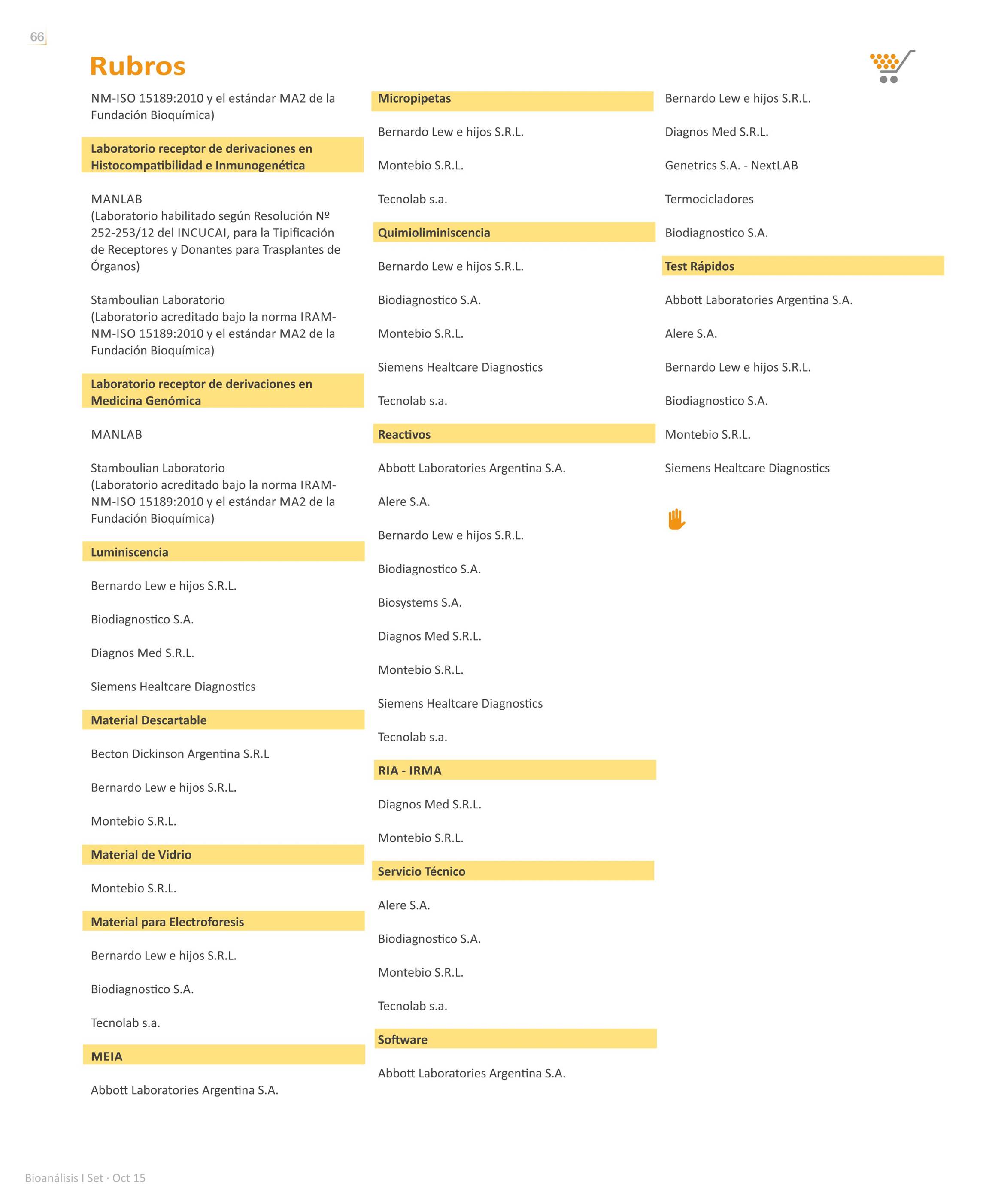 66

Rubros

NM-ISO 15189:2010 y el estándar MA2 de la Fundación Bioquímica)

Laboratorio receptor de derivaciones en Histocompatibilidad e Inmunogenética

MANLAB
(Laboratorio habilitado según Resolución Nº 252-253/12 del INCUCAI, para la Tipificación de Receptores y Donantes para Trasplantes de Órganos)

Stamboulian Laboratorio
(Laboratorio acreditado bajo la norma IRAM-NM-ISO 15189:2010 y el estándar MA2 de la Fundación Bioquímica)

Laboratorio receptor de derivaciones en Medicina Genómica

MANLAB

Stamboulian Laboratorio
(Laboratorio acreditado bajo la norma IRAM-NM-ISO 15189:2010 y el estándar MA2 de la Fundación Bioquímica)

Luminiscencia

Bernardo Lew e hijos S.R.L.

Biodiagnostico S.A.

Diagnos Med S.R.L.

Siemens Healtcare Diagnostics

Material Descartable

Becton Dickinson Argentina S.R.L

Bernardo Lew e hijos S.R.L.

Montebio S.R.L.

Material de Vidrio

Montebio S.R.L.

Material para Electroforesis

Bernardo Lew e hijos S.R.L.

Biodiagnostico S.A.

Tecnolab s.a.

MEIA

Abbott Laboratories Argentina S.A.

Micropipetas

Bernardo Lew e hijos S.R.L.

Montebio S.R.L.

Tecnolab s.a.

Quimioliminiscencia

Bernardo Lew e hijos S.R.L.

Biodiagnostico S.A.

Montebio S.R.L.

Siemens Healtcare Diagnostics

Tecnolab s.a.

Reactivos

Abbott Laboratories Argentina S.A.

Alere S.A.

Bernardo Lew e hijos S.R.L.

Biodiagnostico S.A.

Biosystems S.A.

Diagnos Med S.R.L.

Montebio S.R.L.

Siemens Healtcare Diagnostics

Tecnolab s.a.

RIA - IRMA

Diagnos Med S.R.L.

Montebio S.R.L.

Servicio Técnico

Alere S.A.

Biodiagnostico S.A.

Montebio S.R.L.

Tecnolab s.a.

Software

Abbott Laboratories Argentina S.A.

Bernardo Lew e hijos S.R.L.

Diagnos Med S.R.L.

Genetrics S.A. - NextLAB

Termocicladores

Biodiagnostico S.A.

Test Rápidos

Abbott Laboratories Argentina S.A.

Alere S.A.

Bernardo Lew e hijos S.R.L.

Biodiagnostico S.A.

Montebio S.R.L.

Siemens Healtcare Diagnostics

Bioanálisis I Set · Oct 15